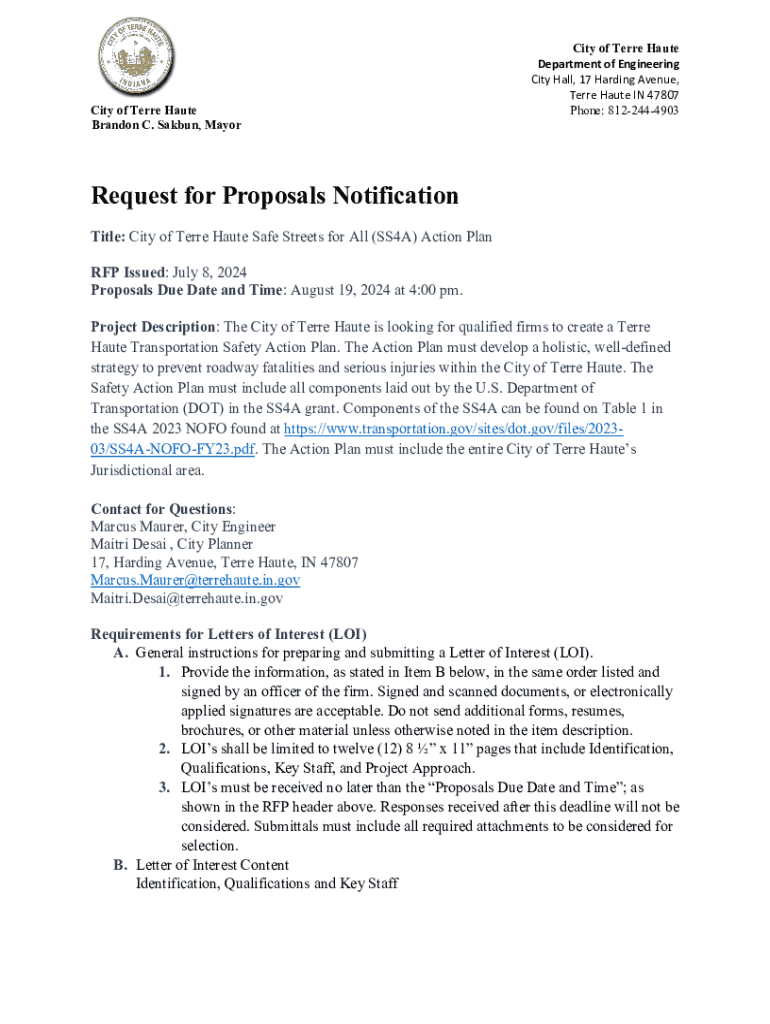 CITY OF TERRE HAUTE
INDIANA

City of Terre Haute
Brandon C. Sakbun, Mayor

City of Terre Haute
Department of Engineering
City Hall, 17 Harding Avenue,
Terre Haute IN 47807
Phone: 812-244-4903

Request for Proposals Notification

Title: City of Terre Haute Safe Streets for All (SS4A) Action Plan

RFP Issued: July 8, 2024
Proposals Due Date and Time: August 19, 2024 at 4:00 pm.

Project Description: The City of Terre Haute is looking for qualified firms to create a Terre Haute Transportation Safety Action Plan. The Action Plan must develop a holistic, well-defined strategy to prevent roadway fatalities and serious injuries within the City of Terre Haute. The Safety Action Plan must include all components laid out by the U.S. Department of Transportation (DOT) in the SS4A grant. Components of the SS4A can be found on Table 1 in the SS4A 2023 NOFO found at https://www.transportation.gov/sites/dot.gov/files/2023-03/SS4A-NOFO-FY23.pdf. The Action Plan must include the entire City of Terre Haute's Jurisdictional area.

Contact for Questions:
Marcus Maurer, City Engineer
Maitri Desai , City Planner
17, Harding Avenue, Terre Haute, IN 47807
Marcus.Maurer@terrehaute.in.gov
Maitri.Desai@terrehaute.in.gov

Requirements for Letters of Interest (LOI)
A. General instructions for preparing and submitting a Letter of Interest (LOI).
1. Provide the information, as stated in Item B below, in the same order listed and signed by an officer of the firm. Signed and scanned documents, or electronically applied signatures are acceptable. Do not send additional forms, resumes, brochures, or other material unless otherwise noted in the item description.
2. LOI's shall be limited to twelve (12) 8 ½" x 11" pages that include Identification, Qualifications, Key Staff, and Project Approach.
3. LOI's must be received no later than the "Proposals Due Date and Time"; as shown in the RFP header above. Responses received after this deadline will not be considered. Submittals must include all required attachments to be considered for selection.
B. Letter of Interest Content
Identification, Qualifications and Key Staff